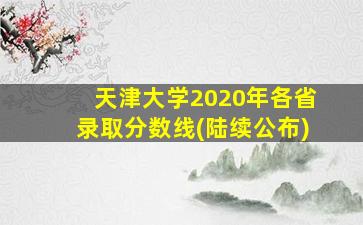 天津大学2020年各省录取分数线(陆续公布)